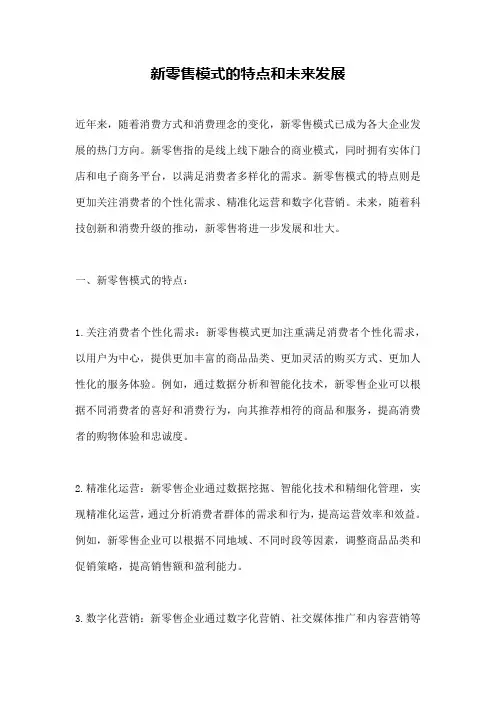 新零售模式的特点和未来发展

近年来，随着消费方式和消费理念的变化，新零售模式已成为各大企业发展的热门方向。新零售指的是线上线下融合的商业模式，同时拥有实体门店和电子商务平台，以满足消费者多样化的需求。新零售模式的特点则是更加关注消费者的个性化需求、精准化运营和数字化营销。未来，随着科技创新和消费升级的推动，新零售将进一步发展和壮大。

一、新零售模式的特点：

1.关注消费者个性化需求：新零售模式更加注重满足消费者个性化需求，以用户为中心，提供更加丰富的商品品类、更加灵活的购买方式、更加人性化的服务体验。例如，通过数据分析和智能化技术，新零售企业可以根据不同消费者的喜好和消费行为，向其推荐相符的商品和服务，提高消费者的购物体验和忠诚度。

2.精准化运营：新零售企业通过数据挖掘、智能化技术和精细化管理，实现精准化运营，通过分析消费者群体的需求和行为，提高运营效率和效益。例如，新零售企业可以根据不同地域、不同时段等因素，调整商品品类和促销策略，提高销售额和盈利能力。

3.数字化营销：新零售企业通过数字化营销、社交媒体推广和内容营销等